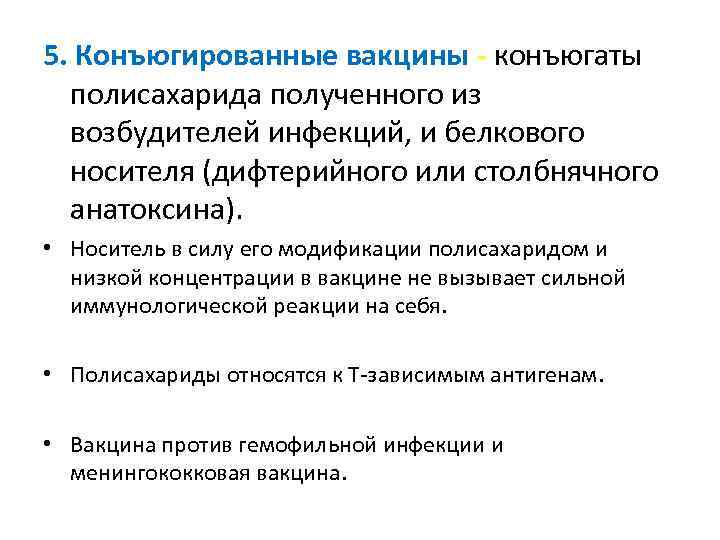 5. Конъюгированные вакцины - конъюгаты полисахарида полученного из возбудителей инфекций, и белкового носителя (дифтерийного или столбнячного анатоксина).

• Носитель в силу его модификации полисахаридом и низкой концентрации в вакцине не вызывает сильной иммунологической реакции на себя.

• Полисахариды относятся к Т-зависимым антигенам.

• Вакцина против гемофильной инфекции и менингококковая вакцина.